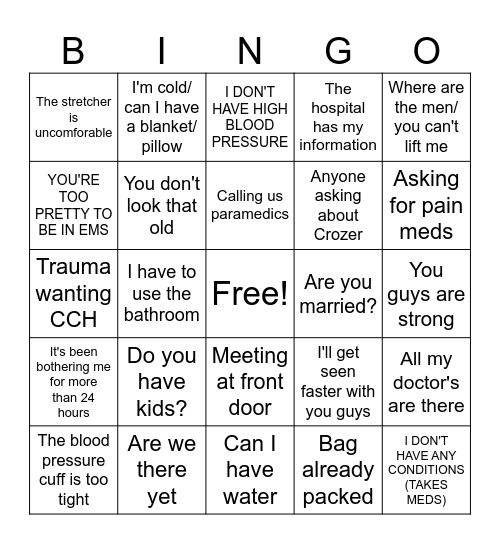 | B | I | N | G | O |
|---|---|---|---|---|
| The stretcher is uncomforable | I'm cold/ can I have a blanket/ pillow | I DON'T HAVE HIGH BLOOD PRESSURE | The hospital has my information | Where are the men/ you can't lift me |
| YOU'RE TOO PRETTY TO BE IN EMS | You don't look that old | Calling us paramedics | Anyone asking about Crozer | Asking for pain meds |
| Trauma wanting CCH | I have to use the bathroom | Free! | Are you married? | You guys are strong |
| It's been bothering me for more than 24 hours | Do you have kids? | Meeting at front door | I'll get seen faster with you guys | All my doctor's are there |
| The blood pressure cuff is too tight | Are we there yet | Can I have water | Bag already packed | I DON'T HAVE ANY CONDITIONS (TAKES MEDS) |